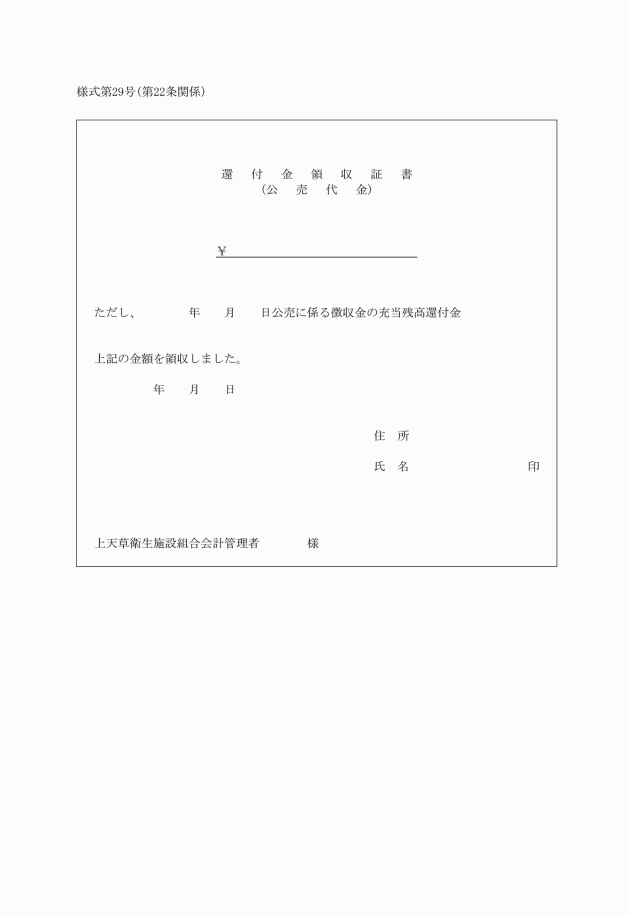 様式第29号(第22条関係)

還 付 金 領 収 証 書
(公 売 代 金)

¥

ただし、 年 月 日公売に係る徴収金の充当残高還付金

上記の金額を領収しました。

年 月 日

住 所

氏 名 印

上天草衛生施設組合会計管理者 様